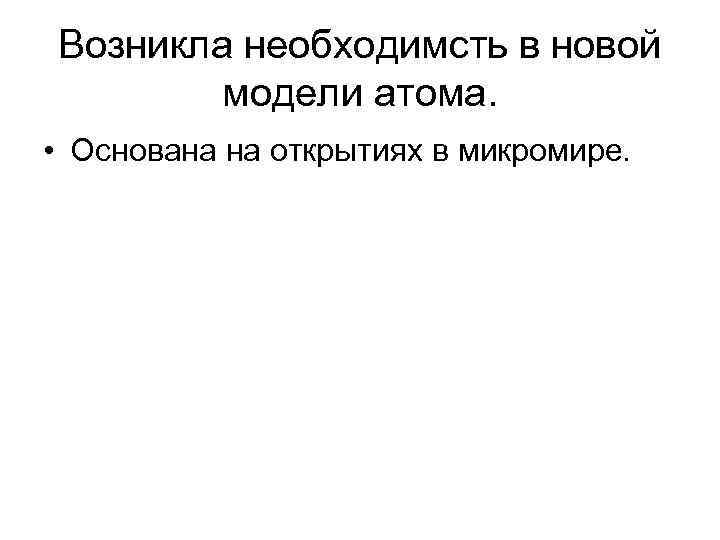 Возникла необходимсть в новой модели атома.

• Основана на открытиях в микромире.